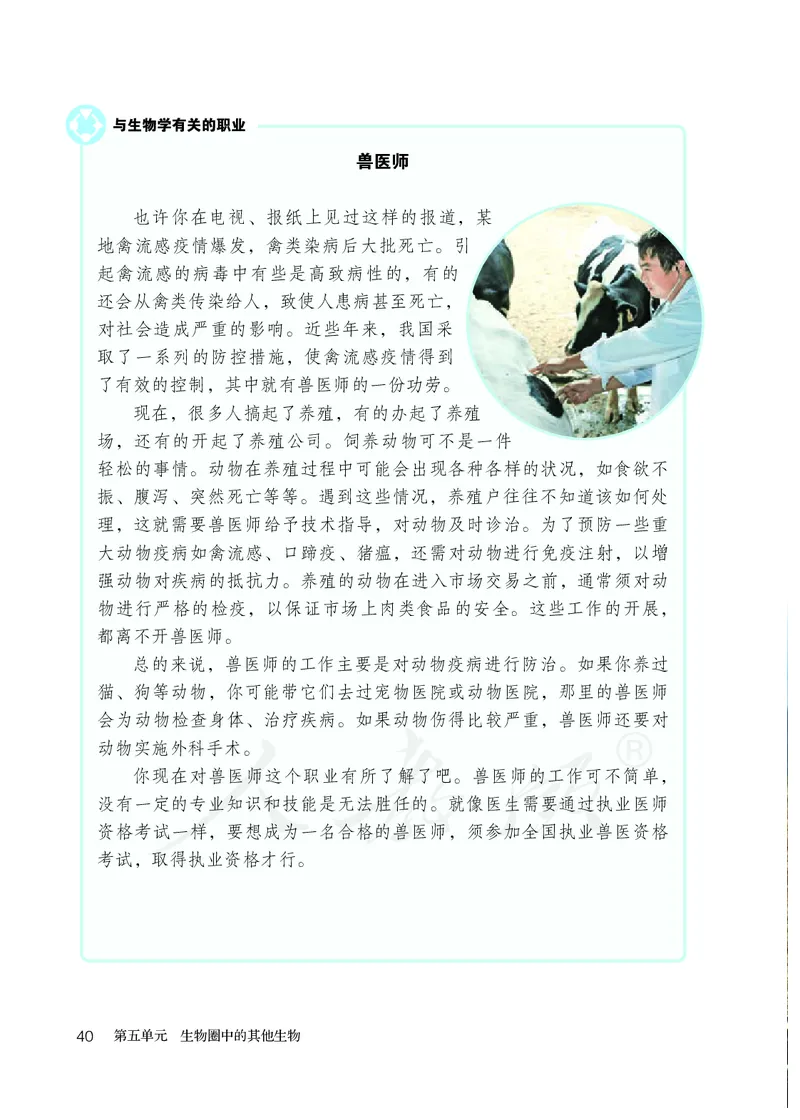 与生物学有关的职业

兽医师

也许你在电视、报纸上见过这样的报道，某地禽流感疫情爆发，禽类染病后大批死亡。引起禽流感的病毒中有些是高致病性的，有的还会从禽类传染给人，致使人患病甚至死亡，对社会造成严重的影响。近些年来，我国采取了一系列的防控措施，使禽流感疫情得到了有效的控制，其中就有兽医师的一份功劳。

现在，很多人搞起了养殖，有的办起了养殖场，还有的开起了养殖公司。饲养动物可不是一件轻松的事情。动物在养殖过程中可能会出现各种各样的状况，如食欲不振、腹泻、突然死亡等等。遇到这些情况，养殖户往往不知道该如何处理，这就需要兽医师给予技术指导，对动物及时诊治。为了预防一些重大动物疫病如禽流感、口蹄疫、猪瘟，还需对动物进行免疫注射，以增强动物对疾病的抵抗力。养殖的动物在进入市场交易之前，通常须对动物进行严格的检疫，以保证市场上肉类食品的安全。这些工作的开展，都离不开兽医师。

总的来说，兽医师的工作主要是对动物疫病进行防治。如果你养过猫、狗等动物，你可能带它们去过宠物医院或动物医院，那里的兽医师会为动物检查身体、治疗疾病。如果动物伤得比较严重，兽医师还要对动物实施外科手术。

你现在对兽医师这个职业有所了解了吧。兽医师的工作可不简单，没有一定的专业知识和技能是无法胜任的。就像医生需要通过执业医师资格考试一样，要想成为一名合格的兽医师，须参加全国执业兽医资格考试，取得执业资格才行。

40 第五单元 生物圈中的其他生物